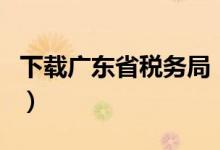 下载广东省税务局
）